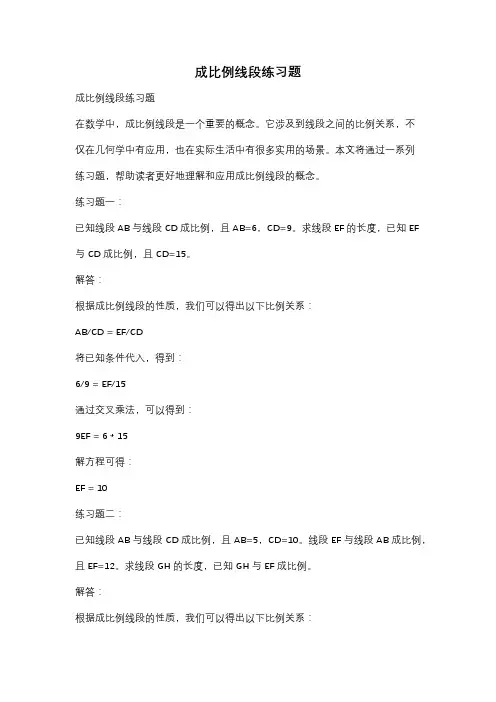 成比例线段练习题

成比例线段练习题

在数学中，成比例线段是一个重要的概念。它涉及到线段之间的比例关系，不仅在几何学中有应用，也在实际生活中有很多实用的场景。本文将通过一系列练习题，帮助读者更好地理解和应用成比例线段的概念。

练习题一：

已知线段 AB 与线段 CD 成比例，且 AB=6，CD=9。求线段 EF 的长度，已知 EF 与 CD 成比例，且 CD=15。

解答：

根据成比例线段的性质，我们可以得出以下比例关系：

AB/CD = EF/CD

将已知条件代入，得到：

6/9 = EF/15

通过交叉乘法，可以得到：

9EF = 6 * 15

解方程可得：

EF = 10

练习题二：

已知线段 AB 与线段 CD 成比例，且 AB=5，CD=10。线段 EF 与线段 AB 成比例，且 EF=12。求线段 GH 的长度，已知 GH 与 EF 成比例。

解答：

根据成比例线段的性质，我们可以得出以下比例关系：